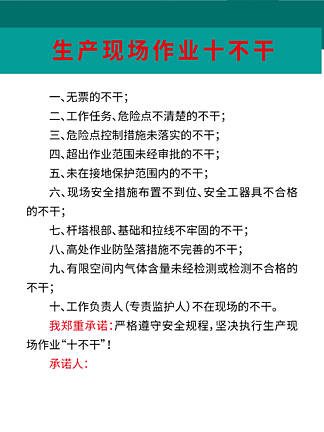 生产现场作业十不干

一、无票的不干；

二、工作任务、危险点不清楚的不干；

三、危险点控制措施未落实的不干；

四、超出作业范围未经审批的不干；

五、未在接地保护范围内的不干；

六、现场安全措施布置不到位、安全工器具不合格的不干；

七、杆塔根部、基础和拉线不牢固的不干；

八、高处作业防坠落措施不完善的不干；

九、有限空间内气体含量未经检测或检测不合格的不干；

十、工作负责人（专责监护人）不在现场的不干。

我郑重承诺：严格遵守安全规程，坚决执行生产现场作业“十不干”！

承诺人：